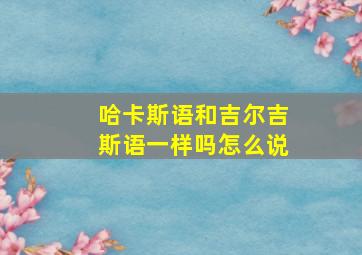 哈卡斯语和吉尔吉斯语一样吗怎么说